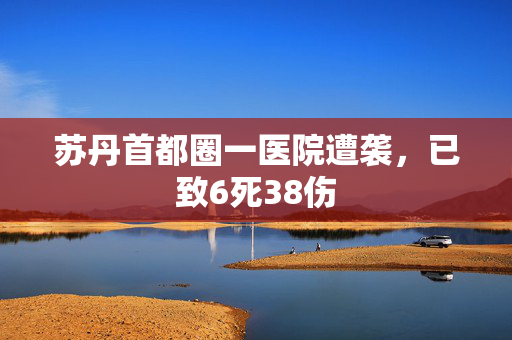 苏丹首都圈一医院遭袭，已致6死38伤